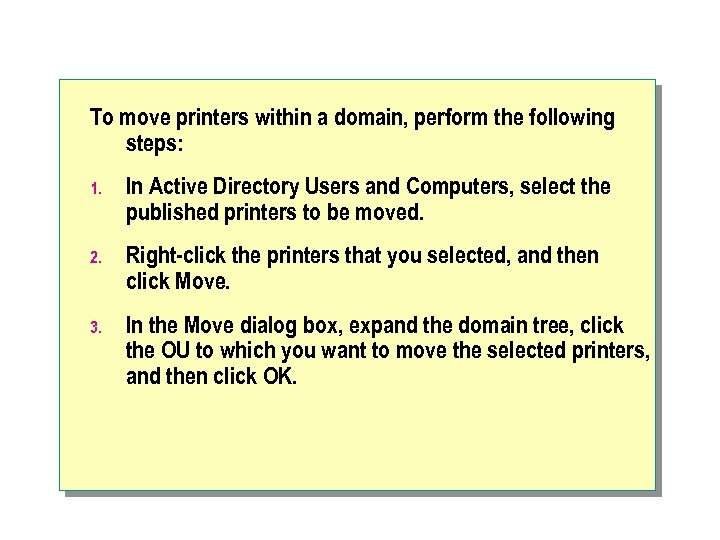 To move printers within a domain, perform the following steps:

1. In Active Directory Users and Computers, select the published printers to be moved.

2. Right-click the printers that you selected, and then click Move.

3. In the Move dialog box, expand the domain tree, click the OU to which you want to move the selected printers, and then click OK.